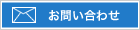 お問い合わせ